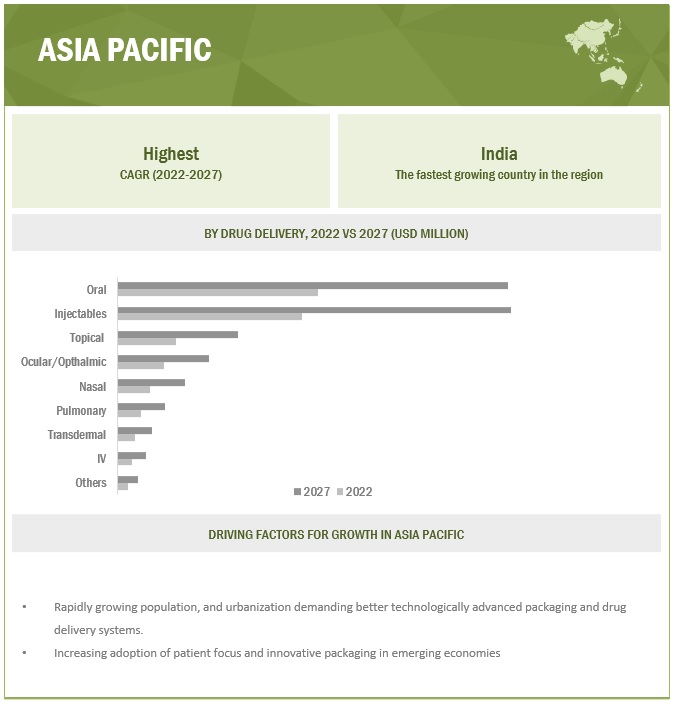 ASIA PACIFIC

Highest
CAGR (2022-2027)

India
The fastest growing country in the region

BY DRUG DELIVERY, 2022 VS 2027 (USD MILLION)

Oral
Injectables
Topical
Ocular/Opthalmic
Nasal
Pulmonary
Transdermal
IV
Others

2027 2022

DRIVING FACTORS FOR GROWTH IN ASIA PACIFIC

• Rapidly growing population, and urbanization demanding better technologically advanced packaging and drug delivery systems.

• Increasing adoption of patient focus and innovative packaging in emerging economies